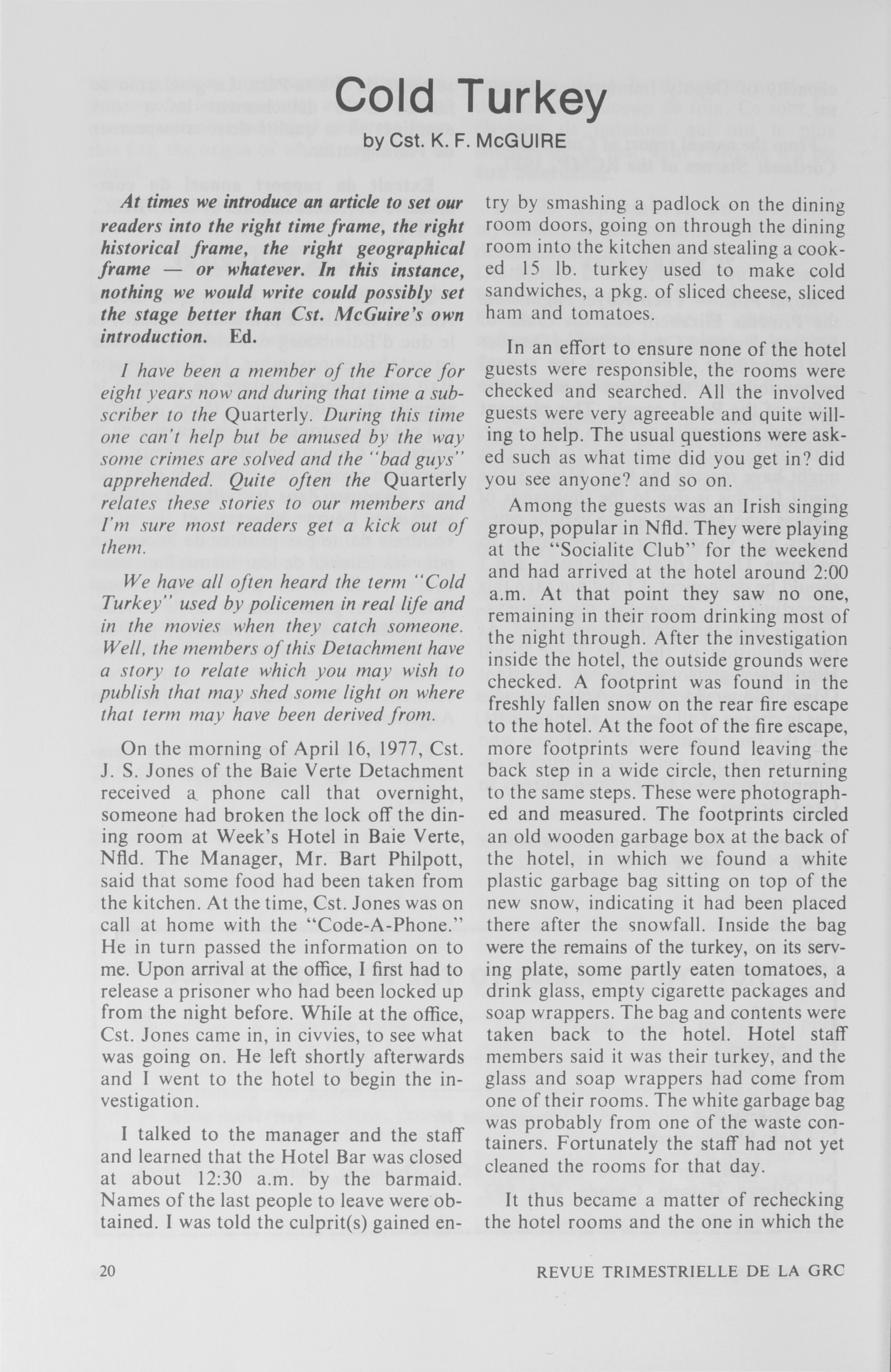 Cold Turkey

by Cst. K. F. McGUIRE

At times we introduce an article to set our readers into the right time frame, the right historical frame, the right geographical frame — or whatever. In this instance, nothing we would write could possibly set the stage better than Cst. McGuire's own introduction. Ed.

I have been a member of the Force for eight years now and during that time a subscriber to the Quarterly. During this time one can't help but be amused by the way some crimes are solved and the "bad guys" apprehended. Quite often the Quarterly relates these stories to our members and I'm sure most readers get a kick out of them.

We have all often heard the term "Cold Turkey" used by policemen in real life and in the movies when they catch someone. Well, the members of this Detachment have a story to relate which you may wish to publish that may shed some light on where that term may have been derived from.

On the morning of April 16, 1977, Cst. J. S. Jones of the Baie Verte Detachment received a phone call that overnight, someone had broken the lock off the dining room at Week's Hotel in Baie Verte, Nfld. The Manager, Mr. Bart Philpott, said that some food had been taken from the kitchen. At the time, Cst. Jones was on call at home with the "Code-A-Phone." He in turn passed the information on to me. Upon arrival at the office, I first had to release a prisoner who had been locked up from the night before. While at the office, Cst. Jones came in, in civvies, to see what was going on. He left shortly afterwards and I went to the hotel to begin the investigation.

I talked to the manager and the staff and learned that the Hotel Bar was closed at about 12:30 a.m. by the barmaid. Names of the last people to leave were obtained. I was told the culprit(s) gained entry by smashing a padlock on the dining room doors, going on through the dining room into the kitchen and stealing a cooked 15 lb. turkey used to make cold sandwiches, a pkg. of sliced cheese, sliced ham and tomatoes.

In an effort to ensure none of the hotel guests were responsible, the rooms were checked and searched. All the involved guests were very agreeable and quite willing to help. The usual questions were asked such as what time did you get in? did you see anyone? and so on.

Among the guests was an Irish singing group, popular in Nfld. They were playing at the "Socialite Club" for the weekend and had arrived at the hotel around 2:00 a.m. At that point they saw no one, remaining in their room drinking most of the night through. After the investigation inside the hotel, the outside grounds were checked. A footprint was found in the freshly fallen snow on the rear fire escape to the hotel. At the foot of the fire escape, more footprints were found leaving the back step in a wide circle, then returning to the same steps. These were photographed and measured. The footprints circled an old wooden garbage box at the back of the hotel, in which we found a white plastic garbage bag sitting on top of the new snow, indicating it had been placed there after the snowfall. Inside the bag were the remains of the turkey, on its serving plate, some partly eaten tomatoes, a drink glass, empty cigarette packages and soap wrappers. The bag and contents were taken back to the hotel. Hotel staff members said it was their turkey, and the glass and soap wrappers had come from one of their rooms. The white garbage bag was probably from one of the waste containers. Fortunately the staff had not yet cleaned the rooms for that day.

It thus became a matter of rechecking the hotel rooms and the one in which the

20

REVUE TRIMESTRIELLE DE LA GRC